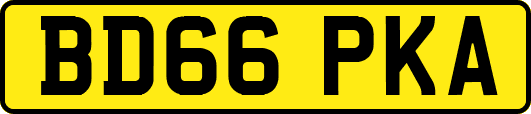 BD66 PKA